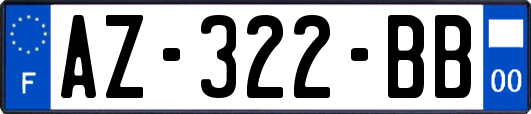 F
AZ-322-BB
00